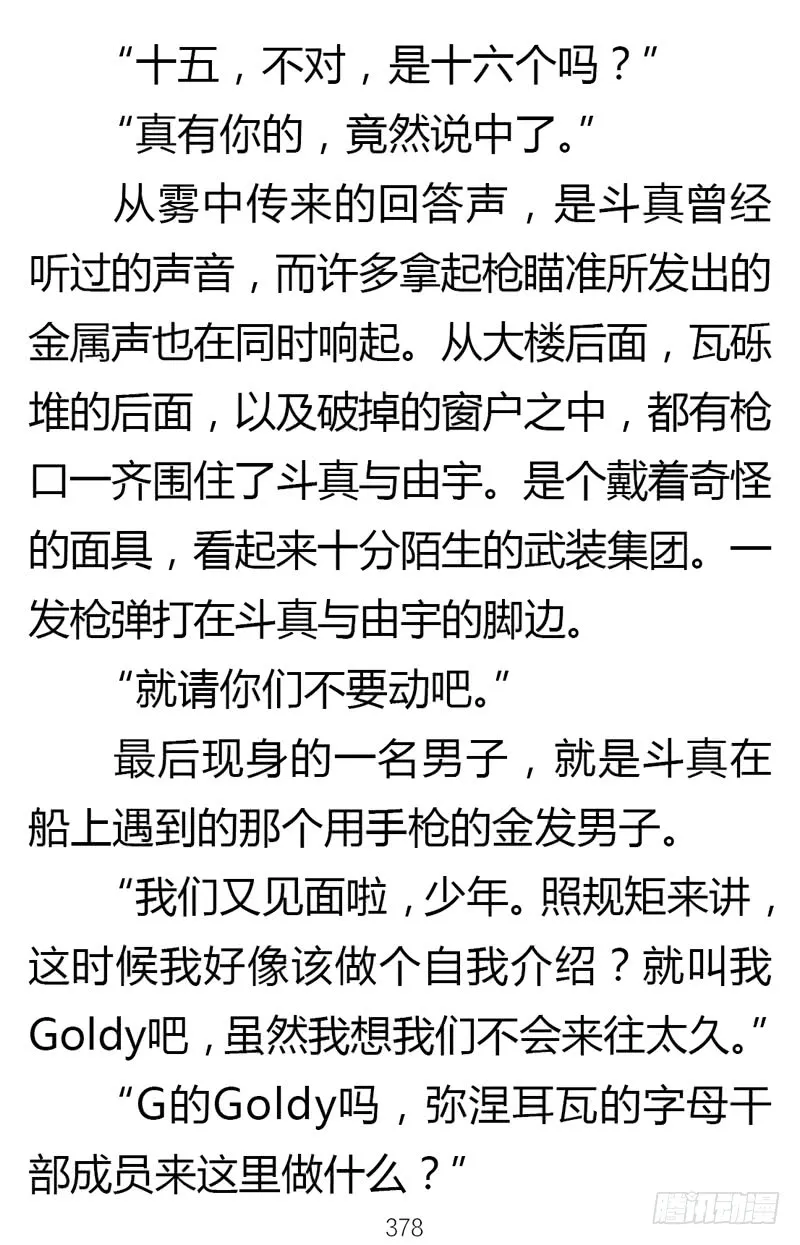 “十五，不对，是十六个吗？”

“真有你的，竟然说中了。”

从雾中传来的回答声，是斗真曾经听过的声音，而许多拿起枪瞄准所发出的金属声也在同时响起。从大楼后面，瓦砾堆的后面，以及破掉的窗户之中，都有枪口一齐围住了斗真与由宇。是个戴着奇怪的面具，看起来十分陌生的武装集团。一发枪弹打在斗真与由宇的脚边。

“就请你们不要动吧。”

最后现身的一名男子，就是斗真在船上遇到的那个用手枪的金发男子。

“我们又见面啦，少年。照规矩来讲，这时候我好像该做个自我介绍？就叫我Goldy吧，虽然我想我们不会来往太久。”

“G的Goldy吗，弥涅耳瓦的字母干部成员来这里做什么？”

378

腾讯动漫